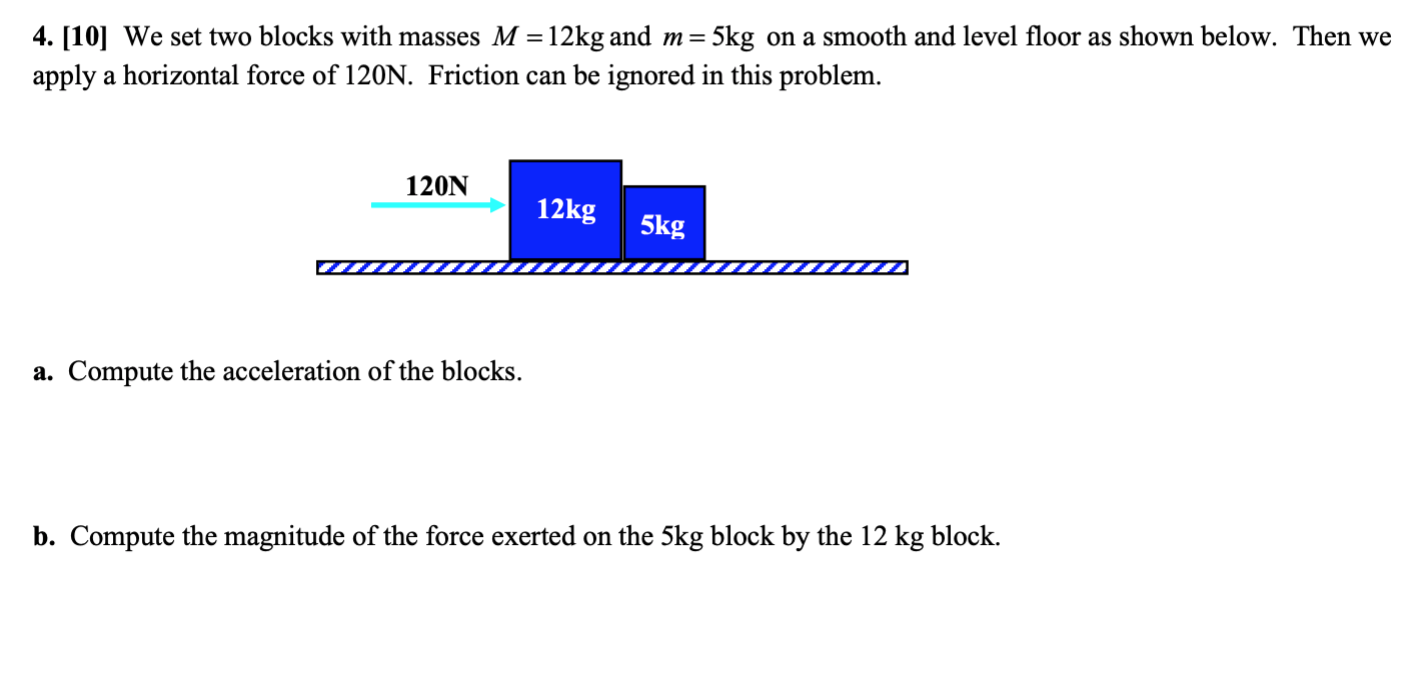 4. [10] We set two blocks with masses $M = 12\text{kg}$ and $m = 5\text{kg}$ on a smooth and level floor as shown below. Then we apply a horizontal force of 120N. Friction can be ignored in this problem.

120N

12kg

5kg

a. Compute the acceleration of the blocks.

b. Compute the magnitude of the force exerted on the 5kg block by the 12 kg block.